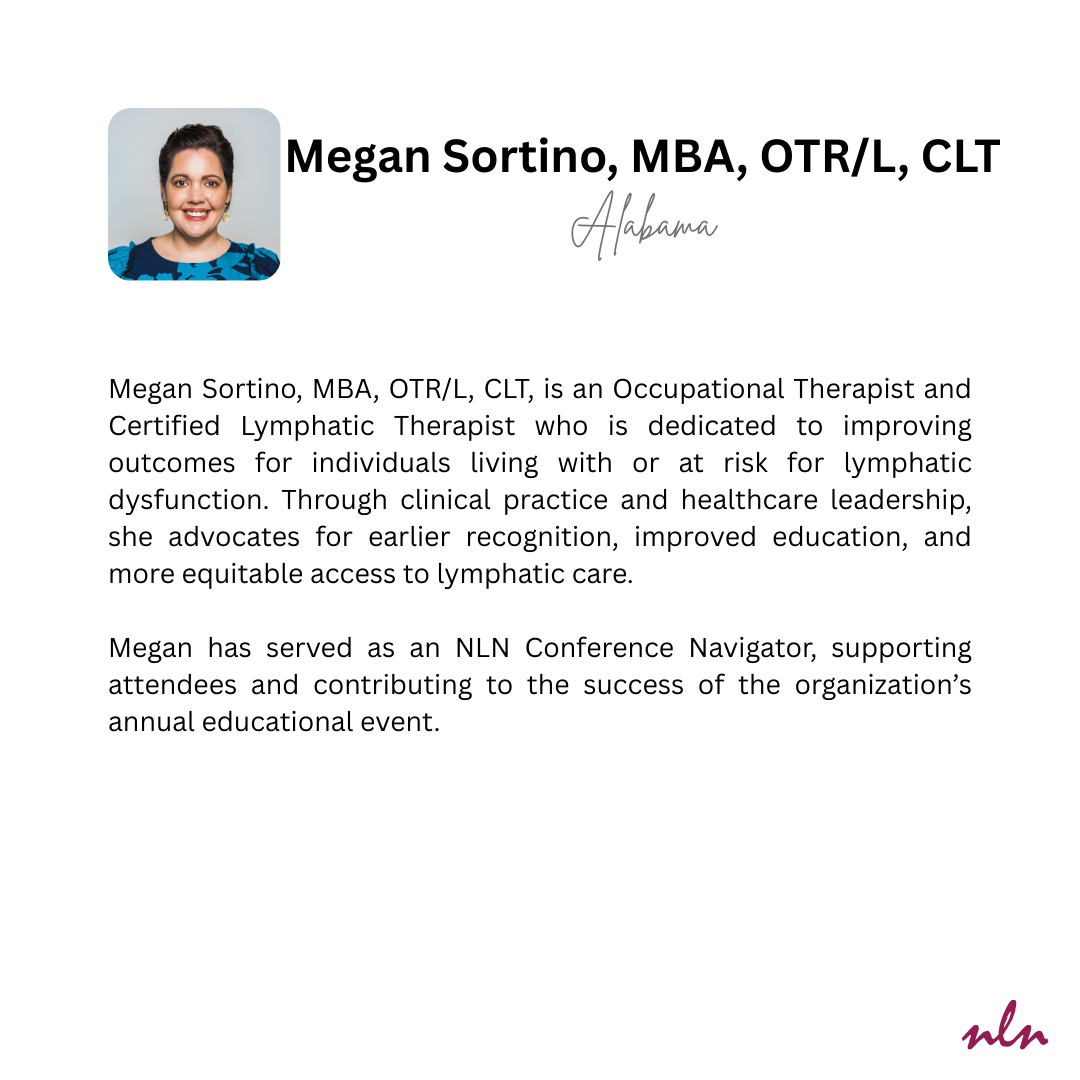 Megan Sortino, MBA, OTR/L, CLT

Alabama

Megan Sortino, MBA, OTR/L, CLT, is an Occupational Therapist and Certified Lymphatic Therapist who is dedicated to improving outcomes for individuals living with or at risk for lymphatic dysfunction. Through clinical practice and healthcare leadership, she advocates for earlier recognition, improved education, and more equitable access to lymphatic care.

Megan has served as an NLN Conference Navigator, supporting attendees and contributing to the success of the organization's annual educational event.

nln